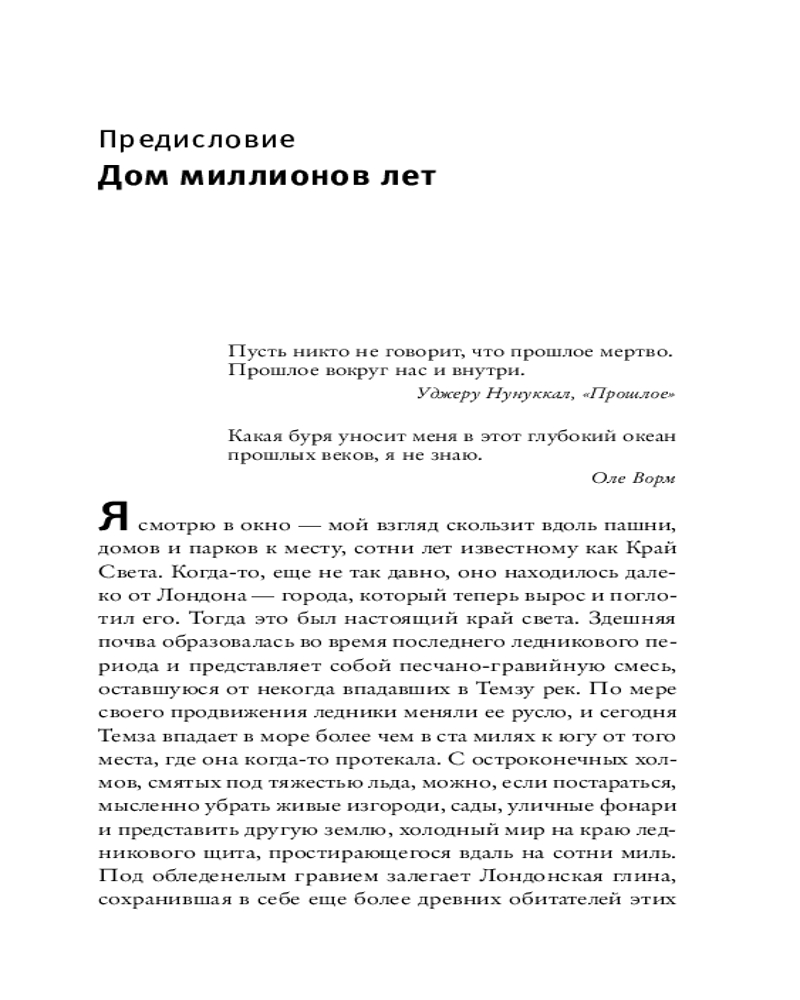 Предисловие
Дом миллионов лет

Пусть никто не говорит, что прошлое мертво. Прошлое вокруг нас и внутри.
Уджеру Нунуккал, «Прошлое»

Какая буря уносит меня в этот глубокий океан прошлых веков, я не знаю.
Оле Ворм

Я смотрю в окно — мой взгляд скользит вдоль пашни, домов и парков к месту, сотни лет известному как Край Света. Когда-то, еще не так давно, оно находилось далеко от Лондона — города, который теперь вырос и поглотил его. Тогда это был настоящий край света. Здешняя почва образовалась во время последнего ледникового периода и представляет собой песчано-гравийную смесь, оставшуюся от некогда впадавших в Темзу рек. По мере своего продвижения ледники меняли ее русло, и сегодня Темза впадает в море более чем в ста милях к югу от того места, где она когда-то протекала. С остроконечных холмов, смятых под тяжестью льда, можно, если постараться, мысленно убрать живые изгороди, сады, уличные фонари и представить другую землю, холодный мир на краю ледникового щита, простирающегося вдаль на сотни миль. Под обледенелым гравием залегает Лондонская глина, сохранившая в себе еще более древних обитателей этих